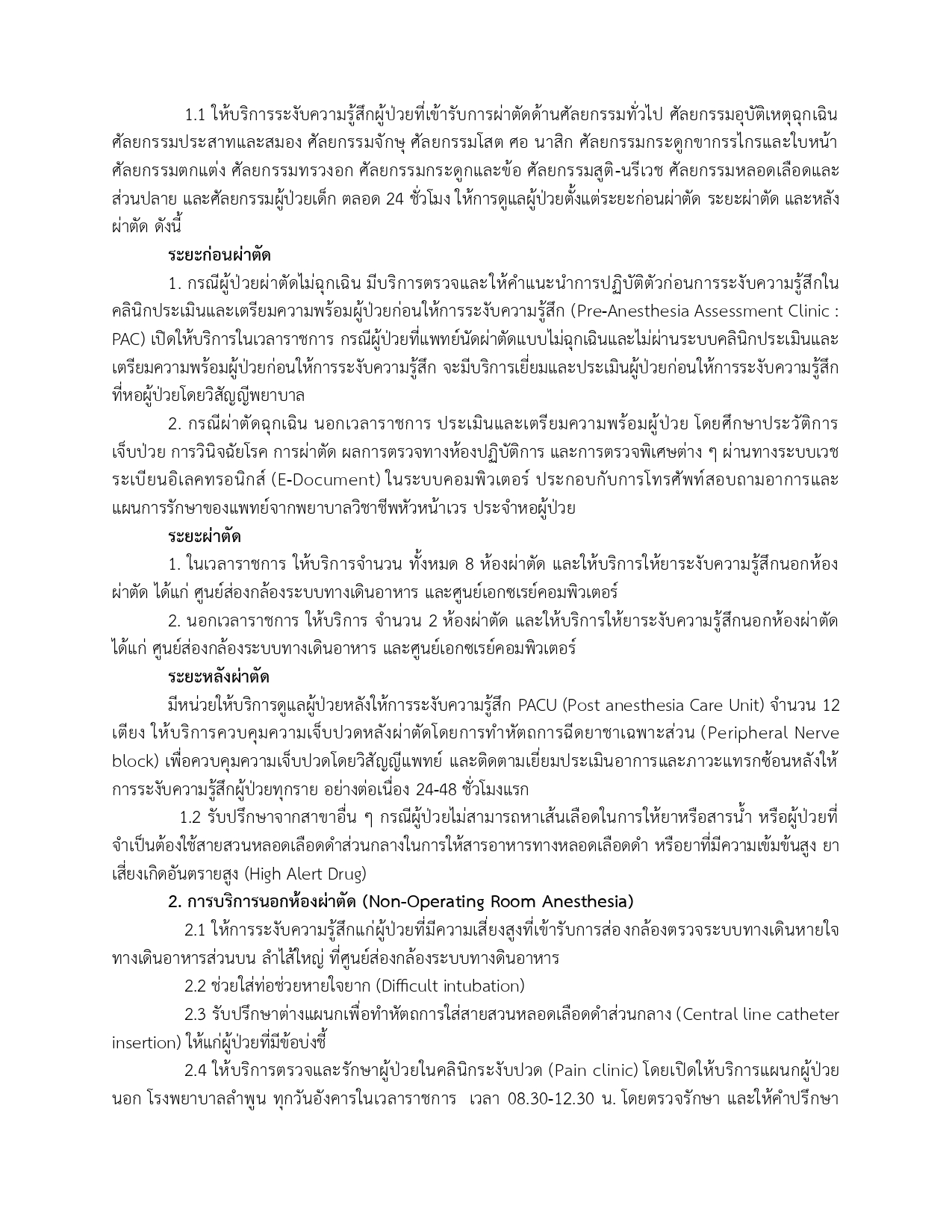 1.1 ให้บริการระงับความรู้สึกผู้ป่วยที่เข้ารับการผ่าตัดด้านศัลยกรรมทั่วไป ศัลยกรรมอุบัติเหตุฉุกเฉิน ศัลยกรรมประสาทและสมอง ศัลยกรรมจักษุ ศัลยกรรมโสต ศอ นาสิก ศัลยกรรมกระดูกขากรรไกรและใบหน้า ศัลยกรรมตกแต่ง ศัลยกรรมทรวงอก ศัลยกรรมกระดูกและข้อ ศัลยกรรมสูติ-นรีเวช ศัลยกรรมหลอดเลือดและส่วนปลาย และศัลยกรรมผู้ป่วยเด็ก ตลอด 24 ชั่วโมง ให้การดูแลผู้ป่วยตั้งแต่ระยะก่อนผ่าตัด ระยะผ่าตัด และหลังผ่าตัด ดังนี้

ระยะก่อนผ่าตัด

1. กรณีผู้ป่วยผ่าตัดไม่ฉุกเฉิน มีบริการตรวจและให้คำแนะนำการปฏิบัติตัวก่อนการระงับความรู้สึกในคลินิกประเมินและเตรียมความพร้อมผู้ป่วยก่อนให้การระงับความรู้สึก (Pre-Anesthesia Assessment Clinic : PAC) เปิดให้บริการในเวลาราชการ กรณีผู้ป่วยที่แพทย์นัดผ่าตัดแบบไม่ฉุกเฉินและไม่ผ่านระบบคลินิกประเมินและเตรียมความพร้อมผู้ป่วยก่อนให้การระงับความรู้สึก จะมีบริการเยี่ยมและประเมินผู้ป่วยก่อนให้การระงับความรู้สึกที่หอผู้ป่วยโดยวิสัญญีพยาบาล

2. กรณีผ่าตัดฉุกเฉิน นอกเวลาราชการ ประเมินและเตรียมความพร้อมผู้ป่วย โดยศึกษาประวัติการเจ็บป่วย การวินิจฉัยโรค การผ่าตัด ผลการตรวจทางห้องปฏิบัติการ และการตรวจพิเศษต่าง ๆ ผ่านทางระบบเวชระเบียนอิเลคทรอนิกส์ (E-Document) ในระบบคอมพิวเตอร์ ประกอบกับการโทรศัพท์สอบถามอาการและแผนการรักษาของแพทย์จากพยาบาลวิชาชีพหัวหน้าเวร ประจำหอผู้ป่วย

ระยะผ่าตัด

1. ในเวลาราชการ ให้บริการจำนวน ทั้งหมด 8 ห้องผ่าตัด และให้บริการให้ยาระงับความรู้สึกนอกห้องผ่าตัด ได้แก่ ศูนย์ส่องกล้องระบบทางเดินอาหาร และศูนย์เอกซเรย์คอมพิวเตอร์

2. นอกเวลาราชการ ให้บริการ จำนวน 2 ห้องผ่าตัด และให้บริการให้ยาระงับความรู้สึกนอกห้องผ่าตัด ได้แก่ ศูนย์ส่องกล้องระบบทางเดินอาหาร และศูนย์เอกซเรย์คอมพิวเตอร์

ระยะหลังผ่าตัด

มีหน่วยให้บริการดูแลผู้ป่วยหลังให้การระงับความรู้สึก PACU (Post anesthesia Care Unit) จำนวน 12 เตียง ให้บริการควบคุมความเจ็บปวดหลังผ่าตัดโดยการทำหัตถการฉีดยาชาเฉพาะส่วน (Peripheral Nerve block) เพื่อควบคุมความเจ็บปวดโดยวิสัญญีแพทย์ และติดตามเยี่ยมประเมินอาการและภาวะแทรกซ้อนหลังให้การระงับความรู้สึกผู้ป่วยทุกราย อย่างต่อเนื่อง 24-48 ชั่วโมงแรก

1.2 รับปรึกษาจากสาขาอื่น ๆ กรณีผู้ป่วยไม่สามารถหาเส้นเลือดในการให้ยาหรือสารน้ำ หรือผู้ป่วยที่จำเป็นต้องใช้สายสวนหลอดเลือดดำส่วนกลางในการให้สารอาหารทางหลอดเลือดดำ หรือยาที่มีความเข้มข้นสูง ยาเสี่ยงเกิดอันตรายสูง (High Alert Drug)

2. การบริการนอกห้องผ่าตัด (Non-Operating Room Anesthesia)

2.1 ให้การระงับความรู้สึกแก่ผู้ป่วยที่มีความเสี่ยงสูงที่เข้ารับการส่องกล้องตรวจระบบทางเดินหายใจ ทางเดินอาหารส่วนบน ลำไส้ใหญ่ ที่ศูนย์ส่องกล้องระบบทางดินอาหาร

2.2 ช่วยใส่ท่อช่วยหายใจยาก (Difficult intubation)

2.3 รับปรึกษาต่างแผนกเพื่อทำหัตถการใส่สายสวนหลอดเลือดดำส่วนกลาง (Central line catheter insertion) ให้แก่ผู้ป่วยที่มีข้อบ่งชี้

2.4 ให้บริการตรวจและรักษาผู้ป่วยในคลินิกระงับปวด (Pain clinic) โดยเปิดให้บริการแผนกผู้ป่วยนอก โรงพยาบาลลำพูน ทุกวันอังคารในเวลาราชการ เวลา 08.30-12.30 น. โดยตรวจรักษา และให้คำปรึกษา